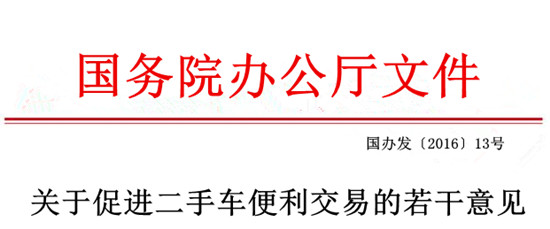 国务院办公厅文件

国办发〔2016〕13号

关于促进二手车便利交易的若干意见